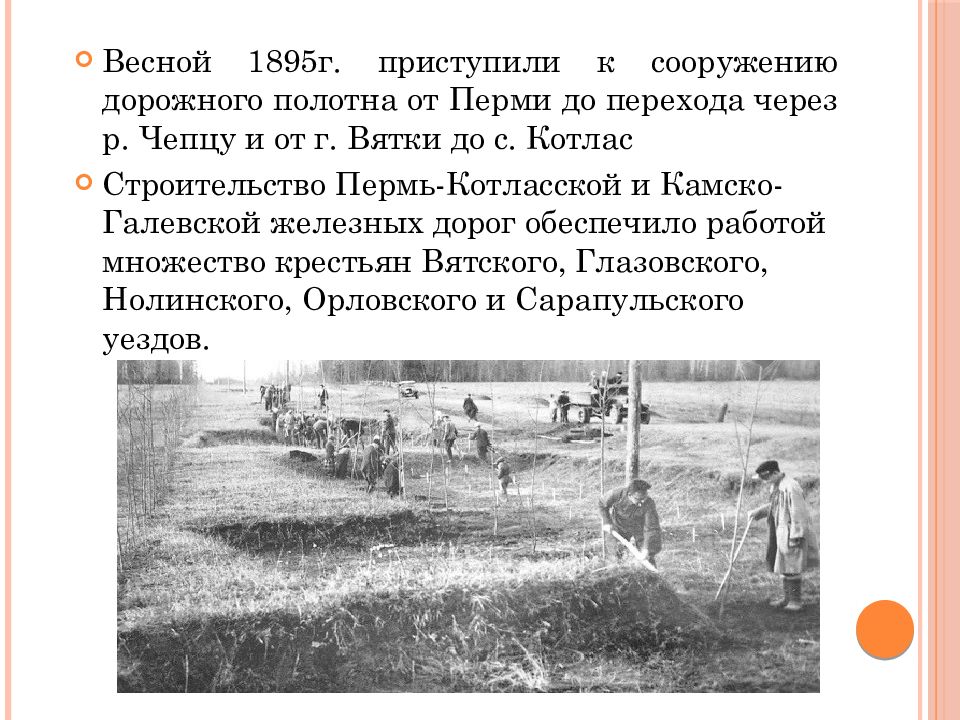 Весной 1895г. приступили к сооружению дорожного полотна от Перми до перехода через р. Чепцу и от г. Вятки до с. Котлас

Строительство Пермь-Котласской и Камско-Галевской железных дорог обеспечило работой множество крестьян Вятского, Глазовского, Нолинского, Орловского и Сарапульского уездов.